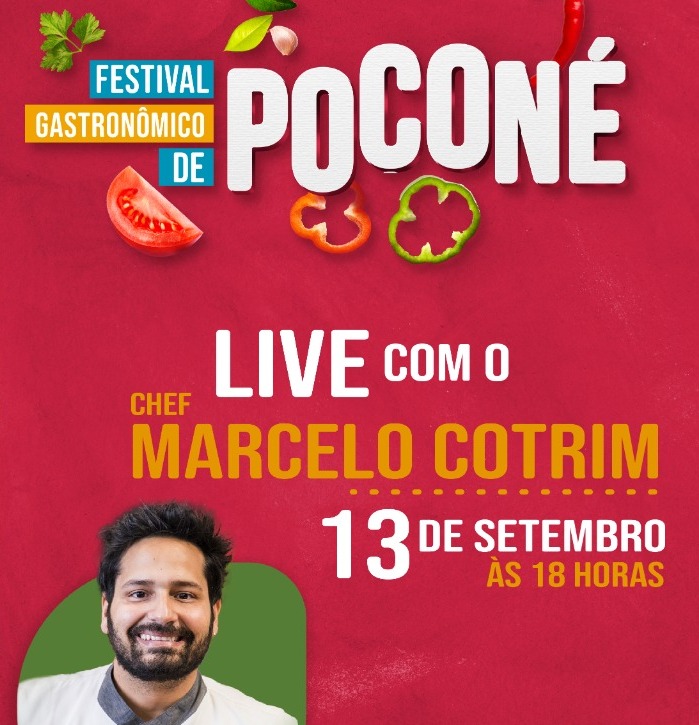 FESTIVAL GASTRONÔMICO DE POCONÉ

LIVE COM O CHEF MARCELO COTRIM

13 DE SETEMBRO ÀS 18 HORAS